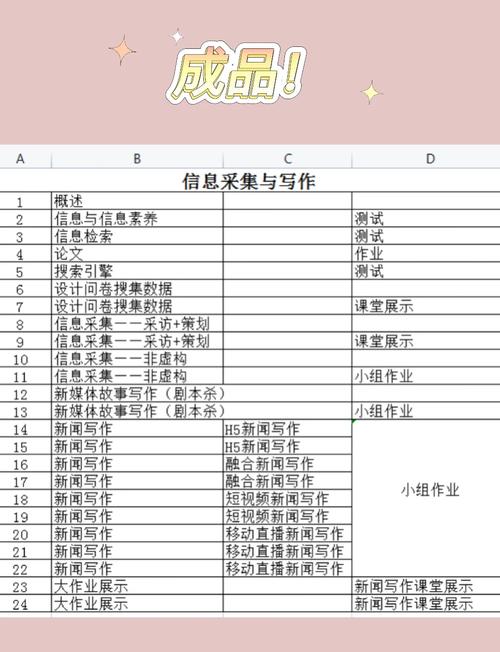 成品!

| A | B | C | D |
|---|---|---|---|
| 信息采集与写作 | | | |
| 1 | 概述 | | |
| 2 | 信息与信息素养 | | 测试 |
| 3 | 信息检索 | | 测试 |
| 4 | 论文 | | 作业 |
| 5 | 搜索引擎 | | 测试 |
| 6 | 设计问卷搜集数据 | | |
| 7 | 设计问卷搜集数据 | | 课堂展示 |
| 8 | 信息采集——采访+策划 | | |
| 9 | 信息采集——采访+策划 | | 课堂展示 |
| 10 | 信息采集——非虚构 | | |
| 11 | 信息采集——非虚构 | | 小组作业 |
| 12 | 新媒体故事写作（剧本杀） | | |
| 13 | 新媒体故事写作（剧本杀） | | 小组作业 |
| 14 | 新闻写作 | H5新闻写作 | 小组作业 |
| 15 | 新闻写作 | H5新闻写作 | |
| 16 | 新闻写作 | 融合新闻写作 | |
| 17 | 新闻写作 | 融合新闻写作 | |
| 18 | 新闻写作 | 短视频新闻写作 | |
| 19 | 新闻写作 | 短视频新闻写作 | |
| 20 | 新闻写作 | 移动直播新闻写作 | |
| 21 | 新闻写作 | 移动直播新闻写作 | |
| 22 | 新闻写作 | 移动直播新闻写作 | |
| 23 | 大作业展示 | | 新闻写作课堂展示 |
| 24 | 大作业展示 | | 新闻写作课堂展示 |